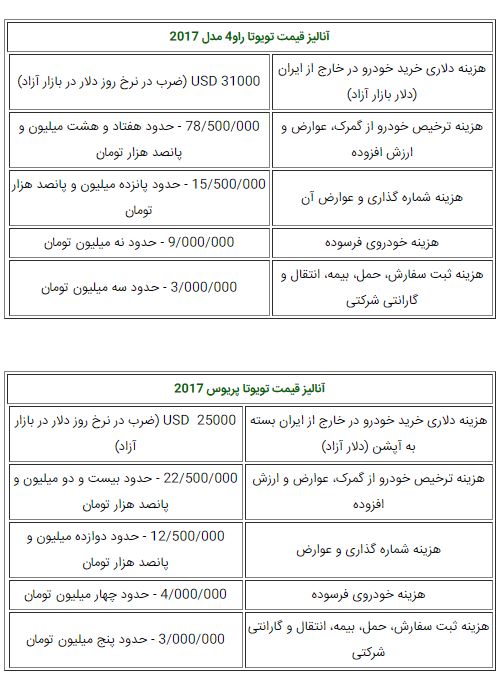 | آنالیز قیمت تویوتا راو4 مدل 2017 | |
|---|---|
| هزینه دلاری خرید خودرو در خارج از ایران (دلار بازار آزاد) | USD 31000 (ضرب در نرخ روز دلار در بازار آزاد) |
| هزینه ترخیص خودرو از گمرک، عوارض و ارزش افزوده | 78/500/000 - حدود هفتاد و هشت میلیون و پانصد هزار تومان |
| هزینه شماره گذاری و عوارض آن | 15/500/000 - حدود پانزده میلیون و پانصد هزار تومان |
| هزینه خودروی فرسوده | 9/000/000 - حدود نه میلیون تومان |
| هزینه ثبت سفارش، حمل، بیمه، انتقال و گارانتی شرکتی | 3/000/000 - حدود سه میلیون تومان |

| آنالیز قیمت تویوتا پریوس 2017 | |
|---|---|
| هزینه دلاری خرید خودرو در خارج از ایران بسته به آپشن (دلار آزاد) | USD 25000 (ضرب در نرخ روز دلار در بازار آزاد) |
| هزینه ترخیص خودرو از گمرک، عوارض و ارزش افزوده | 22/500/000 - حدود بیست و دو میلیون و پانصد هزار تومان |
| هزینه شماره گذاری و عوارض | 12/500/000 - حدود دوازده میلیون و پانصد هزار تومان |
| هزینه خودروی فرسوده | 4/000/000 - حدود چهار میلیون تومان |
| هزینه ثبت سفارش، حمل، بیمه، انتقال و گارانتی شرکتی | 3/000/000 - حدود پنج میلیون تومان |